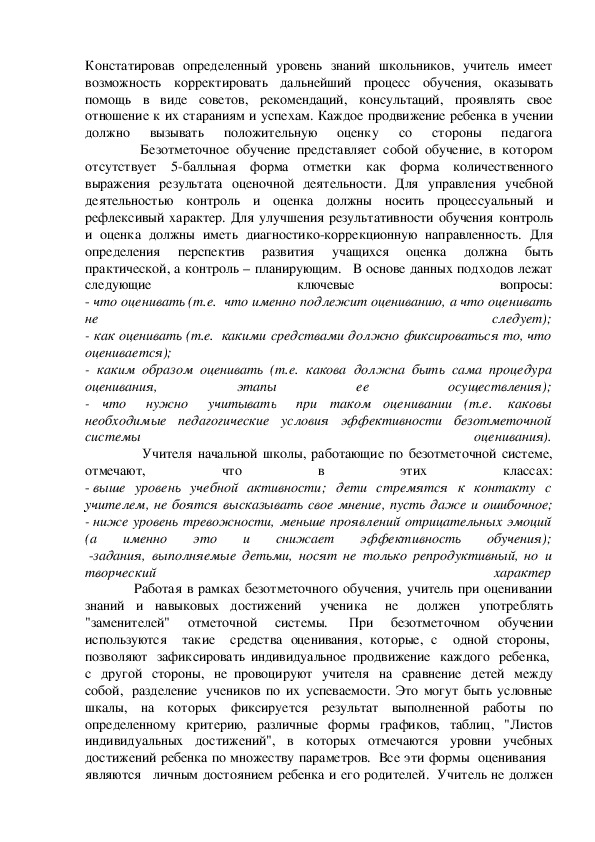 Констатировав определенный уровень знаний школьников, учитель имеет возможность корректировать дальнейший процесс обучения, оказывать помощь в виде советов, рекомендаций, консультаций, проявлять свое отношение к их стараниям и успехам. Каждое продвижение ребенка в учении должно вызывать положительную оценку со стороны педагога

Безотметочное обучение представляет собой обучение, в котором отсутствует 5-балльная форма отметки как форма количественного выражения результата оценочной деятельности. Для управления учебной деятельностью контроль и оценка должны носить процессуальный и рефлексивый характер. Для улучшения результативности обучения контроль и оценка должны иметь диагностико-коррекционную направленность. Для определения перспектив развития учащихся оценка должна быть практической, а контроль – планирующим. В основе данных подходов лежат следующие ключевые вопросы:
- что оценивать (т.е. что именно подлежит оцениванию, а что оценивать не следует);
- как оценивать (т.е. какими средствами должно фиксироваться то, что оценивается);
- каким образом оценивать (т.е. какова должна быть сама процедура оценивания, этапы ее осуществления);
- что нужно учитывать при таком оценивании (т.е. каковы необходимые педагогические условия эффективности безотметочной системы оценивания).

Учителя начальной школы, работающие по безотметочной системе, отмечают, что в этих классах:
- выше уровень учебной активности; дети стремятся к контакту с учителем, не боятся высказывать свое мнение, пусть даже и ошибочное;
- ниже уровень тревожности, меньше проявлений отрицательных эмоций (а именно это и снижает эффективность обучения);
-задания, выполняемые детьми, носят не только репродуктивный, но и творческий характер

Работая в рамках безотметочного обучения, учитель при оценивании знаний и навыковых достижений ученика не должен употреблять "заменителей" отметочной системы. При безотметочном обучении используются такие средства оценивания, которые, с одной стороны, позволяют зафиксировать индивидуальное продвижение каждого ребенка, с другой стороны, не провоцируют учителя на сравнение детей между собой, разделение учеников по их успеваемости. Это могут быть условные шкалы, на которых фиксируется результат выполненной работы по определенному критерию, различные формы графиков, таблиц, "Листов индивидуальных достижений", в которых отмечаются уровни учебных достижений ребенка по множеству параметров. Все эти формы оценивания являются личным достоянием ребенка и его родителей. Учитель не должен